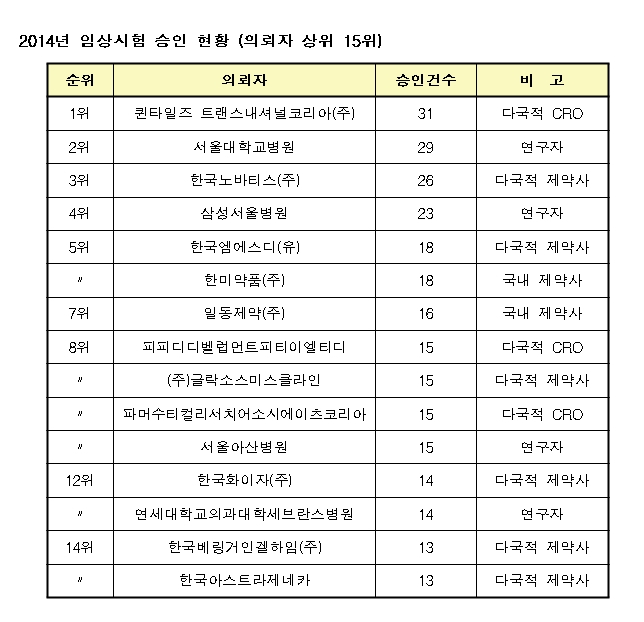 2014년 임상시험 승인 현황 (의뢰자 상위 15위)

| 순위 | 의뢰자 | 승인건수 | 비 고 |
|---|---|---|---|
| 1위 | 퀸타일즈 트랜스내셔널코리아(주) | 31 | 다국적 CRO |
| 2위 | 서울대학교병원 | 29 | 연구자 |
| 3위 | 한국노바티스(주) | 26 | 다국적 제약사 |
| 4위 | 삼성서울병원 | 23 | 연구자 |
| 5위 | 한국엠에스디(유) | 18 | 다국적 제약사 |
| 〃 | 한미약품(주) | 18 | 국내 제약사 |
| 7위 | 일동제약(주) | 16 | 국내 제약사 |
| 8위 | 피피디디벨럽먼트피티이엘티디 | 15 | 다국적 CRO |
| 〃 | (주)글락소스미스클라인 | 15 | 다국적 제약사 |
| 〃 | 파머수티컬리서치어소시에이츠코리아 | 15 | 다국적 CRO |
| 〃 | 서울아산병원 | 15 | 연구자 |
| 12위 | 한국화이자(주) | 14 | 다국적 제약사 |
| 〃 | 연세대학교의과대학세브란스병원 | 14 | 연구자 |
| 14위 | 한국베링거인겔하임(주) | 13 | 다국적 제약사 |
| 〃 | 한국아스트라제네카 | 13 | 다국적 제약사 |